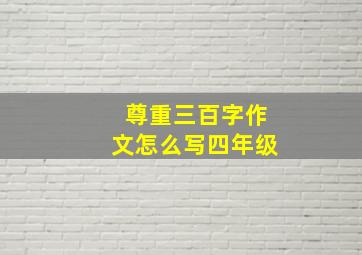 尊重三百字作文怎么写四年级